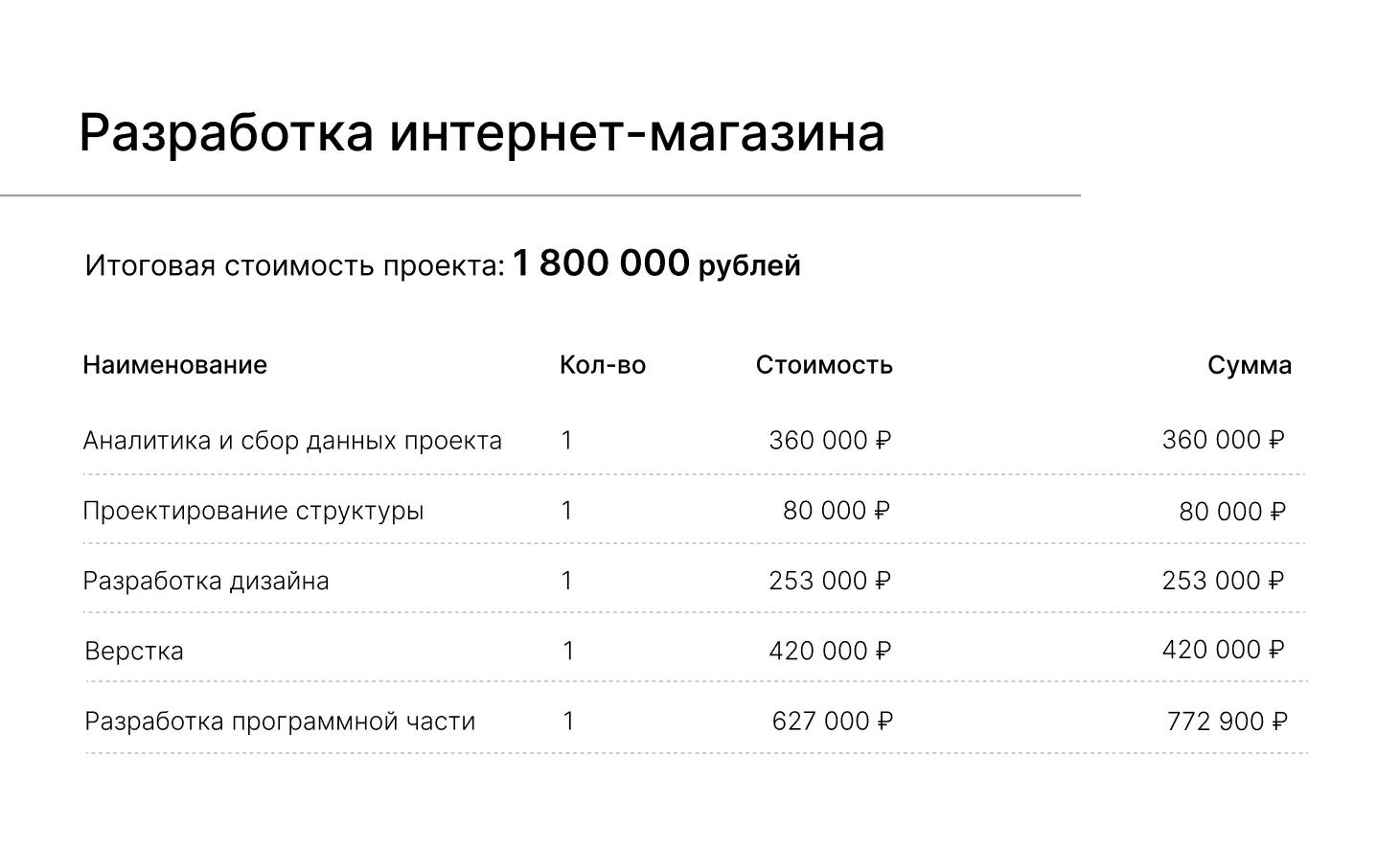 Разработка интернет-магазина

Итоговая стоимость проекта: 1 800 000 рублей

| Наименование | Кол-во | Стоимость | Сумма |
|---|---|---|---|
| Аналитика и сбор данных проекта | 1 | 360 000 ₽ | 360 000 ₽ |
| Проектирование структуры | 1 | 80 000 ₽ | 80 000 ₽ |
| Разработка дизайна | 1 | 253 000 ₽ | 253 000 ₽ |
| Верстка | 1 | 420 000 ₽ | 420 000 ₽ |
| Разработка программной части | 1 | 627 000 ₽ | 772 900 ₽ |